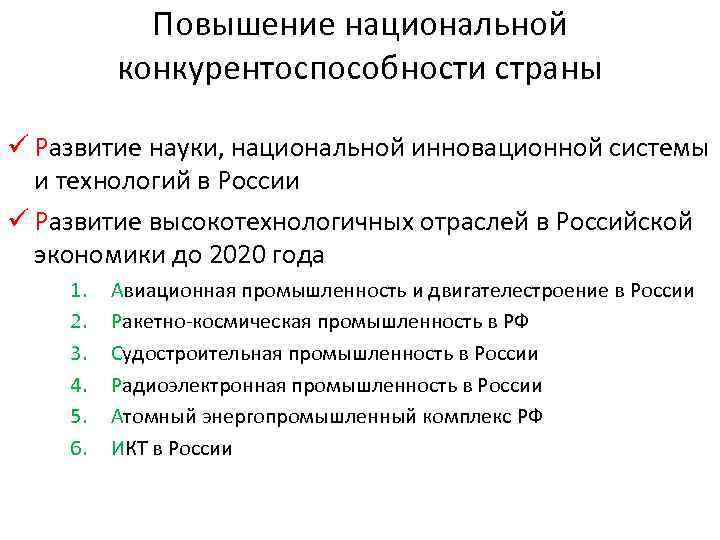 Повышение национальной конкурентоспособности страны

✓ Развитие науки, национальной инновационной системы и технологий в России

✓ Развитие высокотехнологичных отраслей в Российской экономики до 2020 года

1. Авиационная промышленность и двигателестроение в России
2. Ракетно-космическая промышленность в РФ
3. Судостроительная промышленность в России
4. Радиоэлектронная промышленность в России
5. Атомный энергопромышленный комплекс РФ
6. ИКТ в России